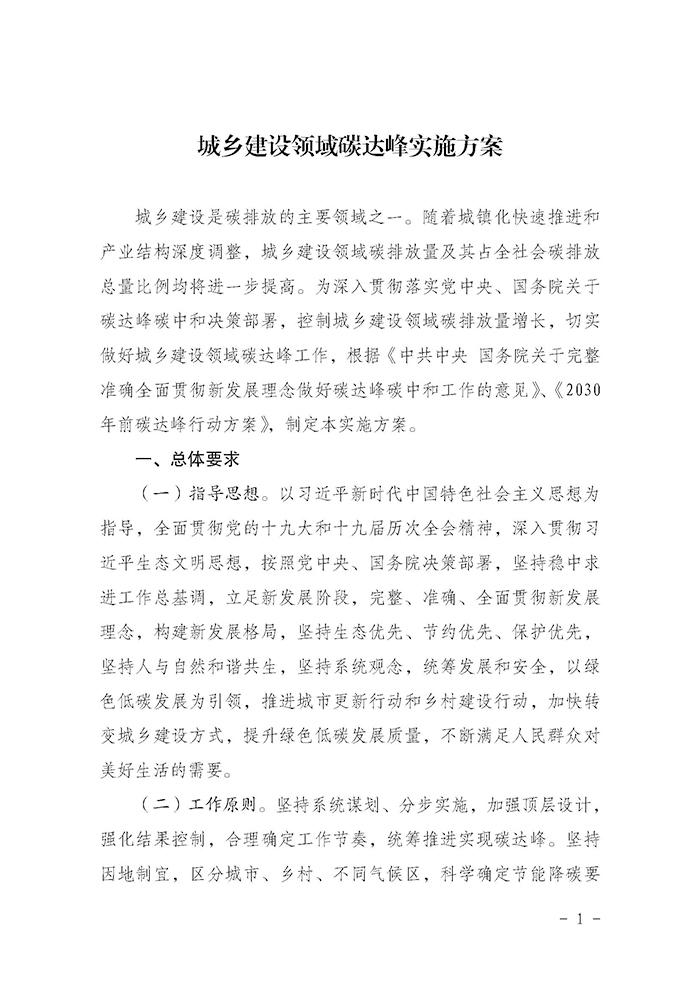 城乡建设领域碳达峰实施方案

城乡建设是碳排放的主要领域之一。随着城镇化快速推进和产业结构深度调整，城乡建设领域碳排放量及其占全社会碳排放总量比例均将进一步提高。为深入贯彻落实党中央、国务院关于碳达峰碳中和决策部署，控制城乡建设领域碳排放量增长，切实做好城乡建设领域碳达峰工作，根据《中共中央 国务院关于完整准确全面贯彻新发展理念做好碳达峰碳中和工作的意见》、《2030年前碳达峰行动方案》，制定本实施方案。

一、总体要求

（一）指导思想。以习近平新时代中国特色社会主义思想为指导，全面贯彻党的十九大和十九届历次全会精神，深入贯彻习近平生态文明思想，按照党中央、国务院决策部署，坚持稳中求进工作总基调，立足新发展阶段，完整、准确、全面贯彻新发展理念，构建新发展格局，坚持生态优先、节约优先、保护优先，坚持人与自然和谐共生，坚持系统观念，统筹发展和安全，以绿色低碳发展为引领，推进城市更新行动和乡村建设行动，加快转变城乡建设方式，提升绿色低碳发展质量，不断满足人民群众对美好生活的需要。

（二）工作原则。坚持系统谋划、分步实施，加强顶层设计，强化结果控制，合理确定工作节奏，统筹推进实现碳达峰。坚持因地制宜，区分城市、乡村、不同气候区，科学确定节能降碳要

－ 1 －